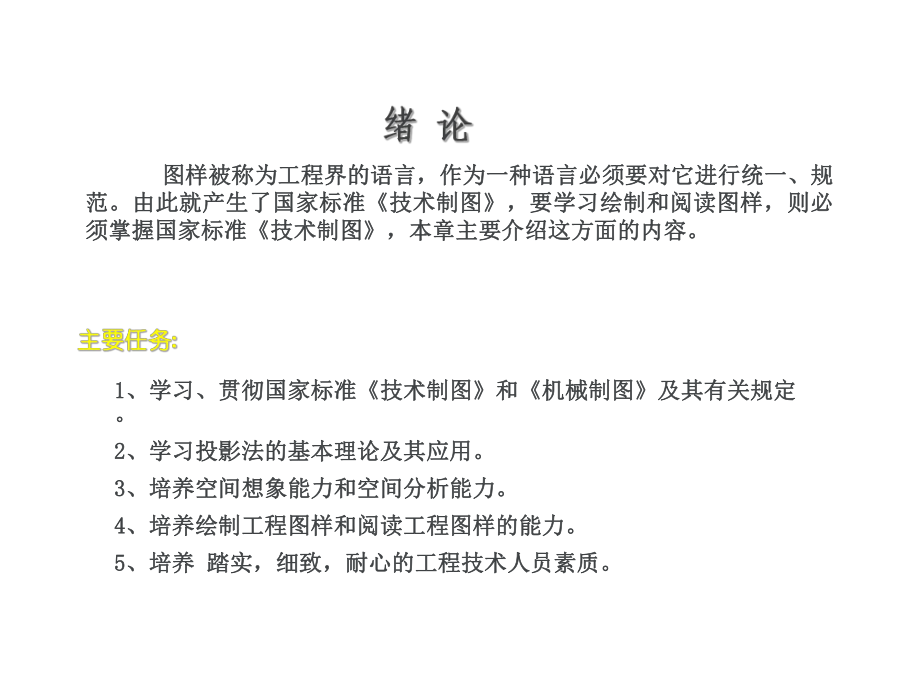 绪 论

图样被称为工程界的语言，作为一种语言必须要对它进行统一、规范。由此就产生了国家标准《技术制图》，要学习绘制和阅读图样，则必须掌握国家标准《技术制图》，本章主要介绍这方面的内容。

主要任务:

1、学习、贯彻国家标准《技术制图》和《机械制图》及其有关规定。

2、学习投影法的基本理论及其应用。

3、培养空间想象能力和空间分析能力。

4、培养绘制工程图样和阅读工程图样的能力。

5、培养 踏实，细致，耐心的工程技术人员素质。